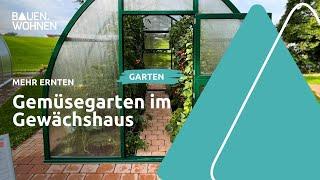 BAUEN. WOHNEN

GARTEN

MEHR ERNTEN

Gemüsegarten im Gewächshaus